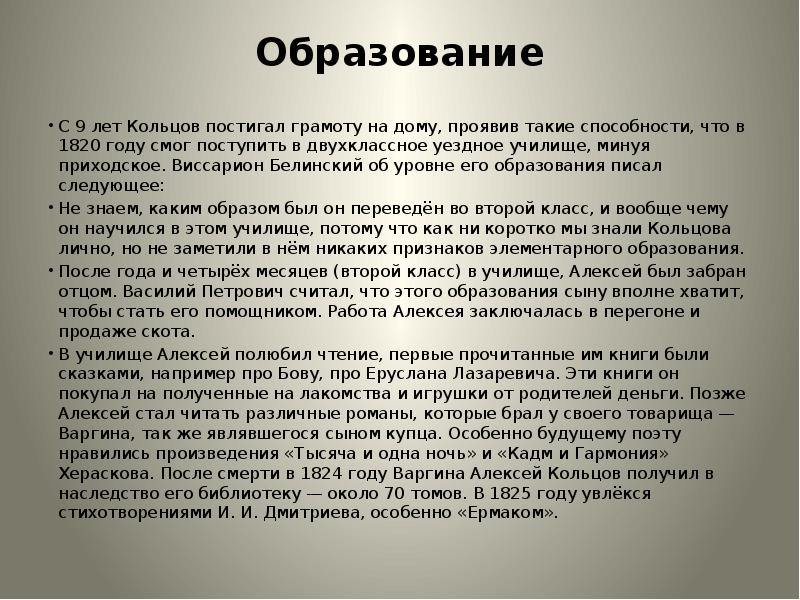 Образование

• С 9 лет Кольцов постигал грамоту на дому, проявив такие способности, что в 1820 году смог поступить в двухклассное уездное училище, минуя приходское. Виссарион Белинский об уровне его образования писал следующее:

• Не знаем, каким образом был он переведён во второй класс, и вообще чему он научился в этом училище, потому что как ни коротко мы знали Кольцова лично, но не заметили в нём никаких признаков элементарного образования.

• После года и четырёх месяцев (второй класс) в училище, Алексей был забран отцом. Василий Петрович считал, что этого образования сыну вполне хватит, чтобы стать его помощником. Работа Алексея заключалась в перегоне и продаже скота.

• В училище Алексей полюбил чтение, первые прочитанные им книги были сказками, например про Бову, про Еруслана Лазаревича. Эти книги он покупал на полученные на лакомства и игрушки от родителей деньги. Позже Алексей стал читать различные романы, которые брал у своего товарища — Варгина, так же являвшегося сыном купца. Особенно будущему поэту нравились произведения «Тысяча и одна ночь» и «Кадм и Гармония» Хераскова. После смерти в 1824 году Варгина Алексей Кольцов получил в наследство его библиотеку — около 70 томов. В 1825 году увлёкся стихотворениями И. И. Дмитриева, особенно «Ермаком».